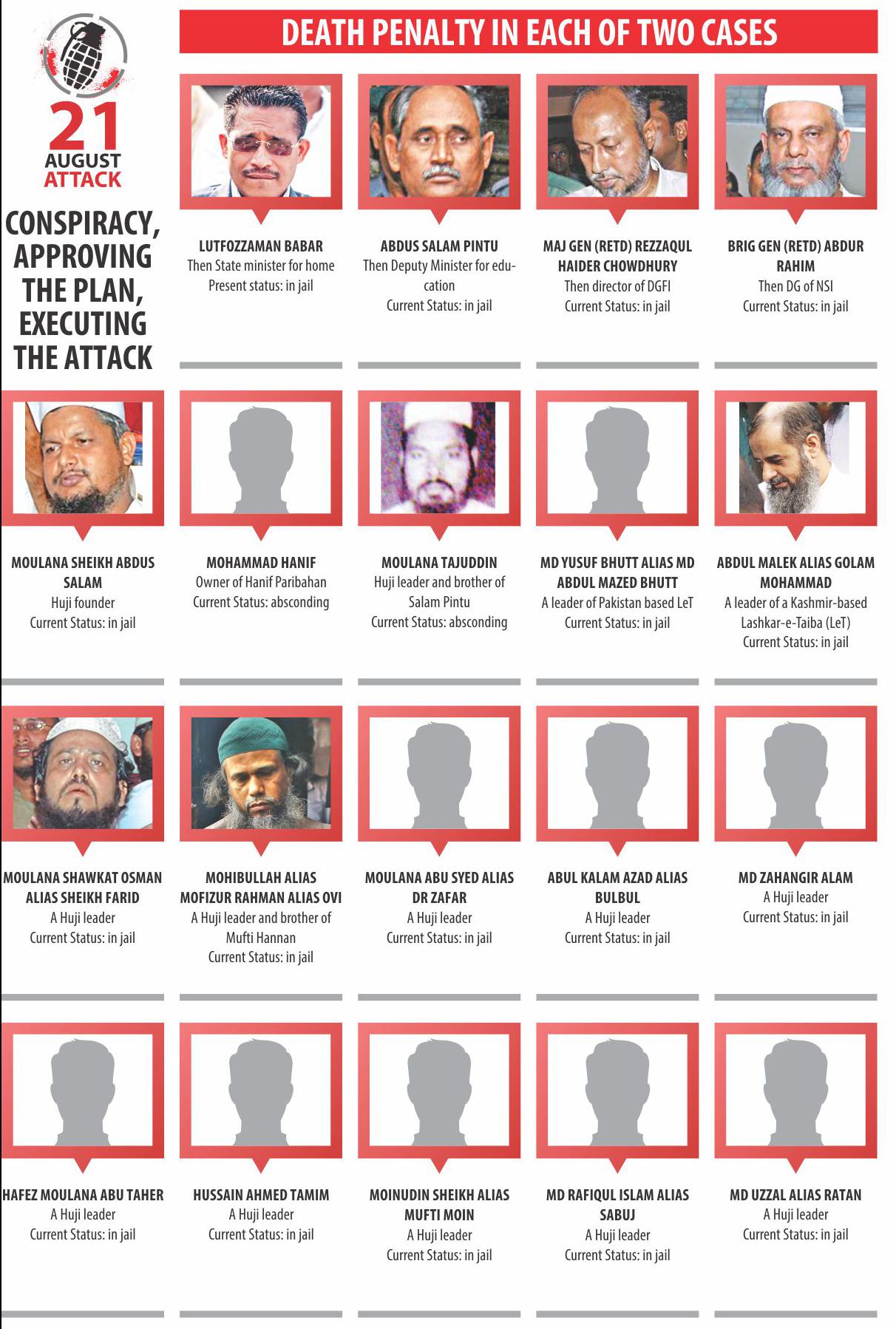 21 AUGUST ATTACK

CONSPIRACY, APPROVING THE PLAN, EXECUTING THE ATTACK

DEATH PENALTY IN EACH OF TWO CASES

LUTFOZZAMAN BABAR
Then State minister for home
Present status: in jail

ABDUS SALAM PINTU
Then Deputy Minister for education
Current Status: in jail

MAJ GEN (RETD) REZZAQUL HAIDER CHOWDHURY
Then director of DGFI
Current Status: in jail

BRIG GEN (RETD) ABDUR RAHIM
Then DG of NSI
Current Status: in jail

MOULANA SHEIKH ABDUS SALAM
Huji founder
Current Status: in jail

MOHAMMAD HANIF
Owner of Hanif Paribahan
Current Status: absconding

MOULANA TAJUDDIN
Huji leader and brother of Salam Pintu
Current Status: absconding

MD YUSUF BHUTT ALIAS MD ABDUL MAZED BHUTT
A leader of Pakistan based LeT
Current Status: in jail

ABDUL MALEK ALIAS GOLAM MOHAMMAD
A leader of a Kashmir-based Lashkar-e-Taiba (LeT)
Current Status: in jail

MOULANA SHAWKAT OSMAN ALIAS SHEIKH FARID
A Huji leader
Current Status: in jail

MOHIBULLAH ALIAS MOFIZUR RAHMAN ALIAS OVI
A Huji leader and brother of Mufti Hannan
Current Status: in jail

MOULANA ABU SYED ALIAS DR ZAFAR
A Huji leader
Current Status: in jail

ABUL KALAM AZAD ALIAS BULBUL
A Huji leader
Current Status: in jail

MD ZAHANGIR ALAM
A Huji leader
Current Status: in jail

HAFEZ MOULANA ABU TAHER
A Huji leader
Current Status: in jail

HUSSAIN AHMED TAMIM
A Huji leader
Current Status: in jail

MOINUDIN SHEIKH ALIAS MUFTI MOIN
A Huji leader
Current Status: in jail

MD RAFIQUL ISLAM ALIAS SABUJ
A Huji leader
Current Status: in jail

MD UZZAL ALIAS RATAN
A Huji leader
Current Status: in jail